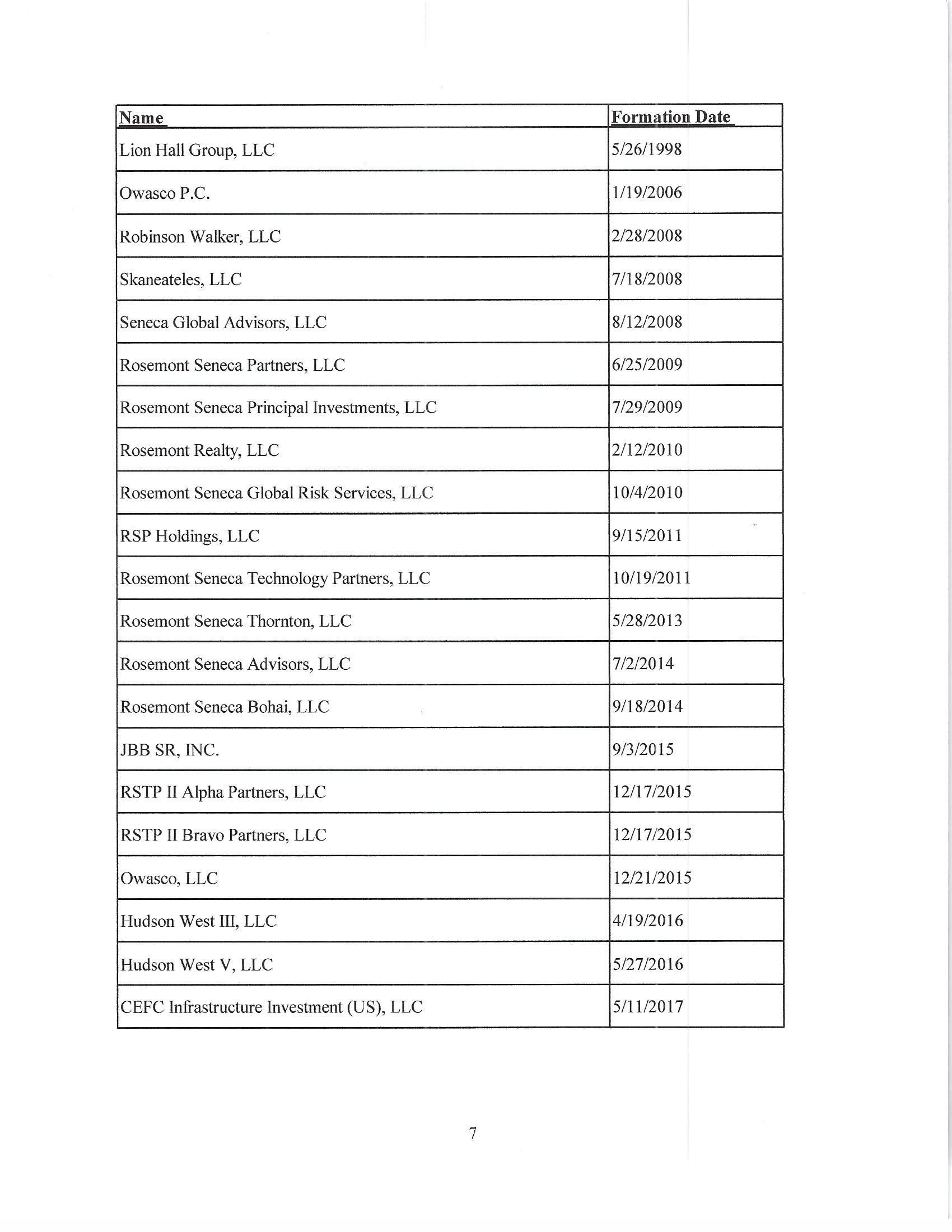 | Name | Formation Date |
|---|---|
| Lion Hall Group, LLC | 5/26/1998 |
| Owasco P.C. | 1/19/2006 |
| Robinson Walker, LLC | 2/28/2008 |
| Skaneateles, LLC | 7/18/2008 |
| Seneca Global Advisors, LLC | 8/12/2008 |
| Rosemont Seneca Partners, LLC | 6/25/2009 |
| Rosemont Seneca Principal Investments, LLC | 7/29/2009 |
| Rosemont Realty, LLC | 2/12/2010 |
| Rosemont Seneca Global Risk Services, LLC | 10/4/2010 |
| RSP Holdings, LLC | 9/15/2011 |
| Rosemont Seneca Technology Partners, LLC | 10/19/2011 |
| Rosemont Seneca Thornton, LLC | 5/28/2013 |
| Rosemont Seneca Advisors, LLC | 7/2/2014 |
| Rosemont Seneca Bohai, LLC | 9/18/2014 |
| JBB SR, INC. | 9/3/2015 |
| RSTP II Alpha Partners, LLC | 12/17/2015 |
| RSTP II Bravo Partners, LLC | 12/17/2015 |
| Owasco, LLC | 12/21/2015 |
| Hudson West III, LLC | 4/19/2016 |
| Hudson West V, LLC | 5/27/2016 |
| CEFC Infrastructure Investment (US), LLC | 5/11/2017 |

7